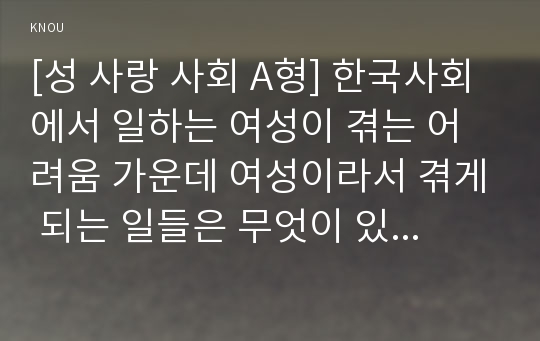 KNOU

[성 사랑 사회 A형] 한국사회에서 일하는 여성이 겪는 어려움 가운데 여성이라서 겪게 되는 일들은 무엇이 있...